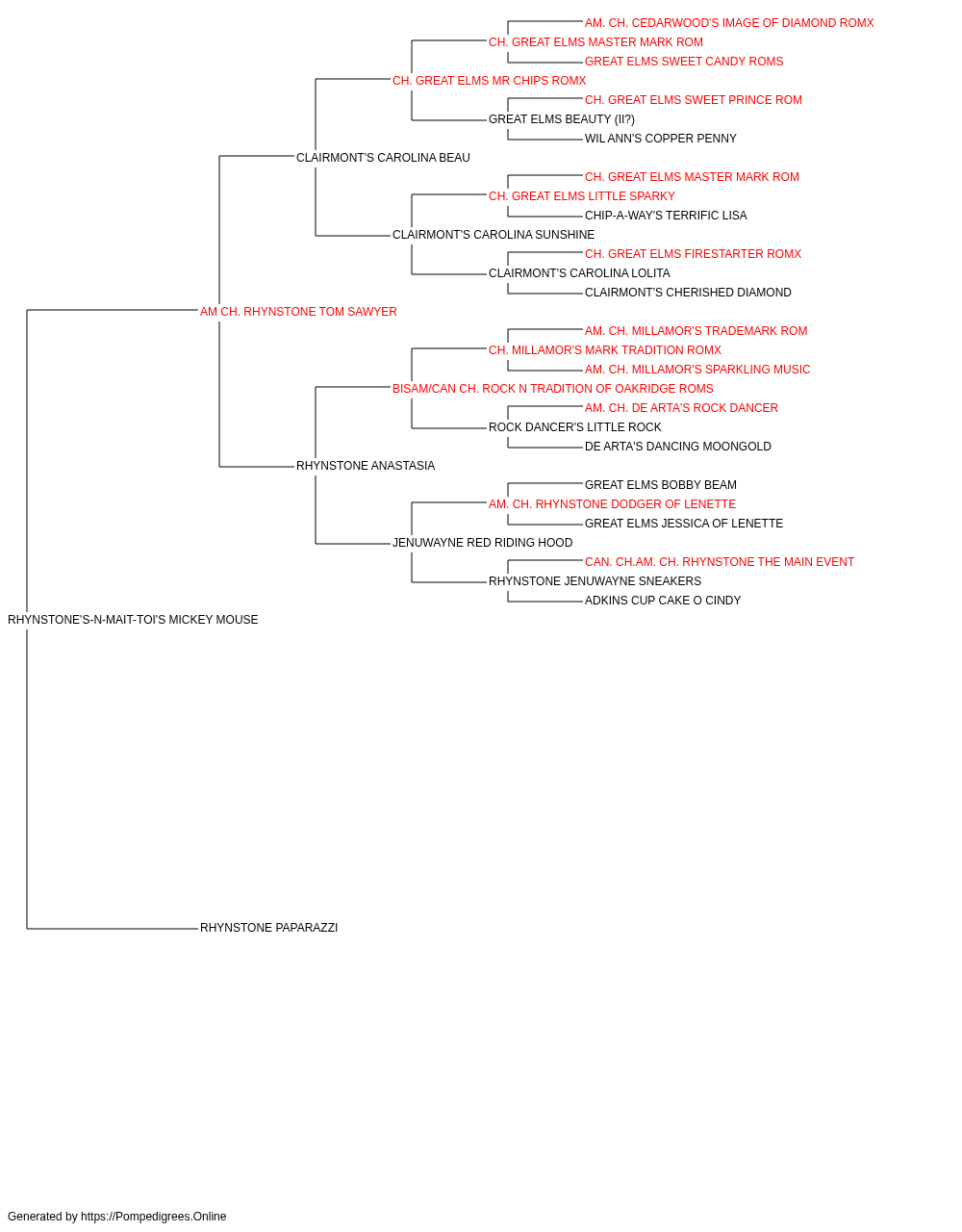 AM. CH. CEDARWOOD'S IMAGE OF DIAMOND ROMX
CH. GREAT ELMS MASTER MARK ROM
GREAT ELMS SWEET CANDY ROMS
CH. GREAT ELMS MR CHIPS ROMX
CH. GREAT ELMS SWEET PRINCE ROM
GREAT ELMS BEAUTY (II?)
WIL ANN'S COPPER PENNY
CLAIRMONT'S CAROLINA BEAU
CH. GREAT ELMS MASTER MARK ROM
CH. GREAT ELMS LITTLE SPARKY
CHIP-A-WAY'S TERRIFIC LISA
CLAIRMONT'S CAROLINA SUNSHINE
CH. GREAT ELMS FIRESTARTER ROMX
CLAIRMONT'S CAROLINA LOLITA
CLAIRMONT'S CHERISHED DIAMOND
AM CH. RHYNSTONE TOM SAWYER
AM. CH. MILLAMOR'S TRADEMARK ROM
CH. MILLAMOR'S MARK TRADITION ROMX
AM. CH. MILLAMOR'S SPARKLING MUSIC
BISAM/CAN CH. ROCK N TRADITION OF OAKRIDGE ROMS
AM. CH. DE ARTA'S ROCK DANCER
ROCK DANCER'S LITTLE ROCK
DE ARTA'S DANCING MOONGOLD
RHYNSTONE ANASTASIA
GREAT ELMS BOBBY BEAM
AM. CH. RHYNSTONE DODGER OF LENETTE
GREAT ELMS JESSICA OF LENETTE
JENUWAYNE RED RIDING HOOD
CAN. CH.AM. CH. RHYNSTONE THE MAIN EVENT
RHYNSTONE JENUWAYNE SNEAKERS
ADKINS CUP CAKE O CINDY
RHYNSTONE'S-N-MAIT-TOI'S MICKEY MOUSE
RHYNSTONE PAPARAZZI

Generated by https://Pompedigrees.Online